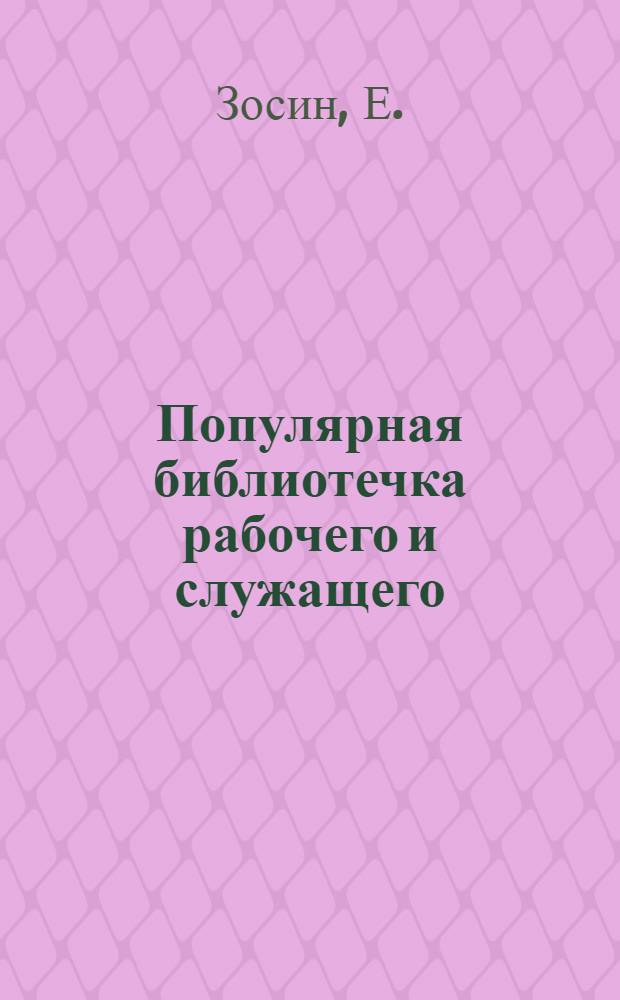 Зосин, Е.

Популярная библиотечка рабочего и служащего